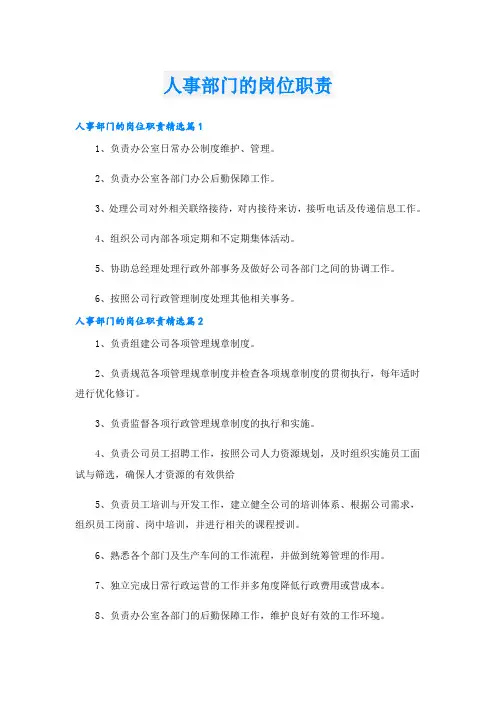 人事部门的岗位职责

人事部门的岗位职责精选篇1

1、负责办公室日常办公制度维护、管理。

2、负责办公室各部门办公后勤保障工作。

3、处理公司对外相关联络接待，对内接待来访，接听电话及传递信息工作。

4、组织公司内部各项定期和不定期集体活动。

5、协助总经理处理行政外部事务及做好公司各部门之间的协调工作。

6、按照公司行政管理制度处理其他相关事务。

人事部门的岗位职责精选篇2

1、负责组建公司各项管理规章制度。

2、负责规范各项管理规章制度并检查各项规章制度的贯彻执行，每年适时进行优化修订。

3、负责监督各项行政管理规章制度的执行和实施。

4、负责公司员工招聘工作，按照公司人力资源规划，及时组织实施员工面试与筛选，确保人才资源的有效供给

5、负责员工培训与开发工作，建立健全公司的培训体系、根据公司需求，组织员工岗前、岗中培训，并进行相关的课程授训。

6、熟悉各个部门及生产车间的工作流程，并做到统筹管理的作用。

7、独立完成日常行政运营的工作并多角度降低行政费用或营成本。

8、负责办公室各部门的后勤保障工作，维护良好有效的工作环境。